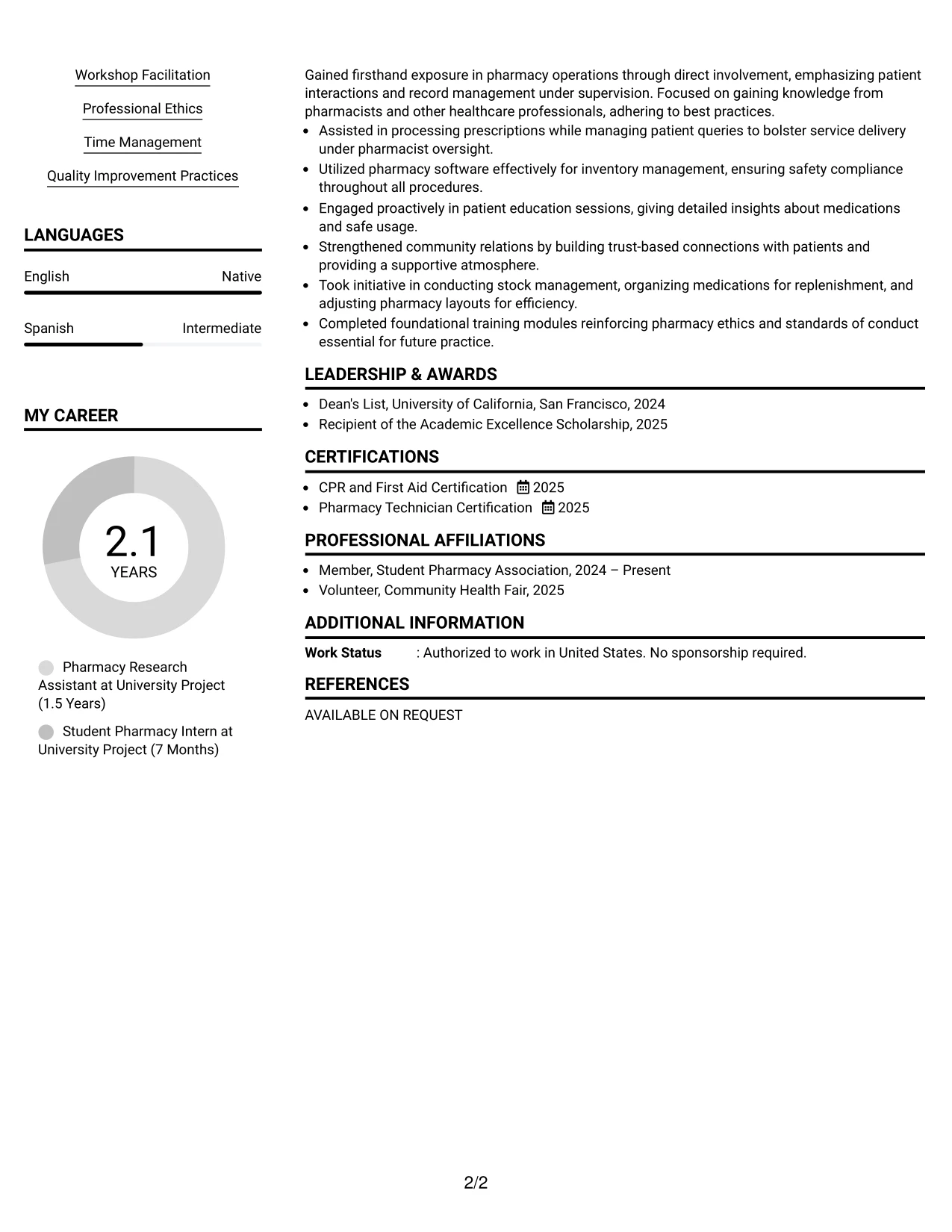 Workshop Facilitation

Professional Ethics

Time Management

Quality Improvement Practices

LANGUAGES

English
Native

Spanish
Intermediate

MY CAREER

2.1
YEARS

Pharmacy Research Assistant at University Project (1.5 Years)

Student Pharmacy Intern at University Project (7 Months)

Gained firsthand exposure in pharmacy operations through direct involvement, emphasizing patient interactions and record management under supervision. Focused on gaining knowledge from pharmacists and other healthcare professionals, adhering to best practices.

• Assisted in processing prescriptions while managing patient queries to bolster service delivery under pharmacist oversight.
• Utilized pharmacy software effectively for inventory management, ensuring safety compliance throughout all procedures.
• Engaged proactively in patient education sessions, giving detailed insights about medications and safe usage.
• Strengthened community relations by building trust-based connections with patients and providing a supportive atmosphere.
• Took initiative in conducting stock management, organizing medications for replenishment, and adjusting pharmacy layouts for efficiency.
• Completed foundational training modules reinforcing pharmacy ethics and standards of conduct essential for future practice.

LEADERSHIP & AWARDS

• Dean's List, University of California, San Francisco, 2024
• Recipient of the Academic Excellence Scholarship, 2025

CERTIFICATIONS

• CPR and First Aid Certification 2025
• Pharmacy Technician Certification 2025

PROFESSIONAL AFFILIATIONS

• Member, Student Pharmacy Association, 2024 – Present
• Volunteer, Community Health Fair, 2025

ADDITIONAL INFORMATION

Work Status : Authorized to work in United States. No sponsorship required.

REFERENCES

AVAILABLE ON REQUEST

2/2